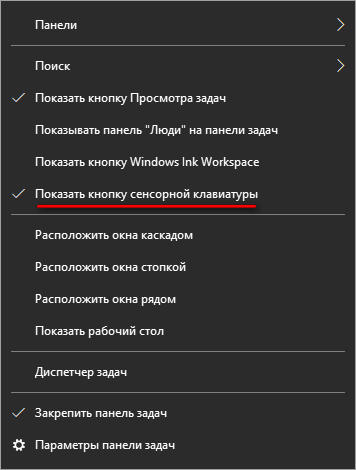 Панели

Поиск

Показать кнопку Просмотра задач

Показывать панель "Люди" на панели задач

Показать кнопку Windows Ink Workspace

Показать кнопку сенсорной клавиатуры

Расположить окна каскадом

Расположить окна стопкой

Расположить окна рядом

Показать рабочий стол

Диспетчер задач

Закрепить панель задач

Параметры панели задач